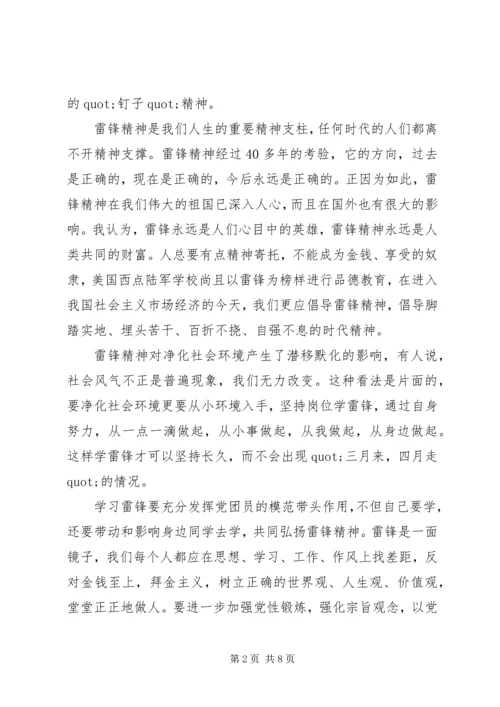 的 quot;钉子 quot;精神。

雷锋精神是我们人生的重要精神支柱，任何时代的人们都离不开精神支撑。雷锋精神经过 40 多年的考验，它的方向，过去是正确的，现在是正确的，今后永远是正确的。正因为如此，雷锋精神在我们伟大的祖国已深入人心，而且在国外也有很大的影响。我认为，雷锋永远是人们心目中的英雄，雷锋精神永远是人类共同的财富。人总要有点精神寄托，不能成为金钱、享受的奴隶，美国西点陆军学校尚且以雷锋为榜样进行品德教育，在进入我国社会主义市场经济的今天，我们更应倡导雷锋精神，倡导脚踏实地、埋头苦干、百折不挠、自强不息的时代精神。

雷锋精神对净化社会环境产生了潜移默化的影响，有人说，社会风气不正是普遍现象，我们无力改变。这种看法是片面的，要净化社会环境更要从小环境入手，坚持岗位学雷锋，通过自身努力，从一点一滴做起，从小事做起，从我做起，从身边做起。这样学雷锋才可以坚持长久，而不会出现 quot;三月来，四月走 quot;的情况。

学习雷锋要充分发挥党团员的模范带头作用，不但自己要学，还要带动和影响身边同学去学，共同弘扬雷锋精神。雷锋是一面镜子，我们每个人都应在思想、学习、工作、作风上找差距，反对金钱至上，拜金主义，树立正确的世界观、人生观、价值观，堂堂正正地做人。要进一步加强党性锻炼，强化宗旨观念，以党

第 2 页 共 8 页